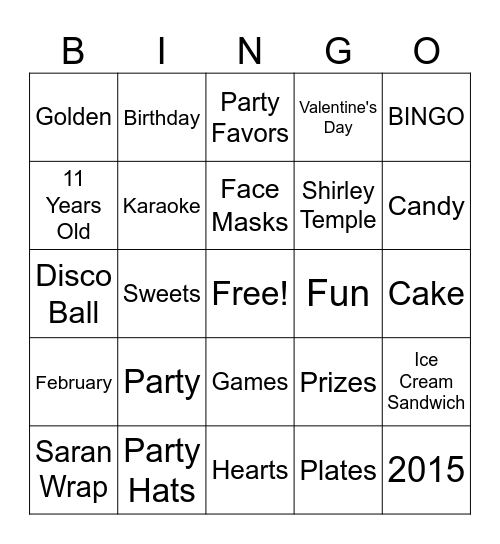 | B | I | N | G | O |
|---|---|---|---|---|
| Golden | Birthday | Party Favors | Valentine's Day | BINGO |
| 11 Years Old | Karaoke | Face Masks | Shirley Temple | Candy |
| Disco Ball | Sweets | Free! | Fun | Cake |
| February | Party | Games | Prizes | Ice Cream Sandwich |
| Saran Wrap | Party Hats | Hearts | Plates | 2015 |